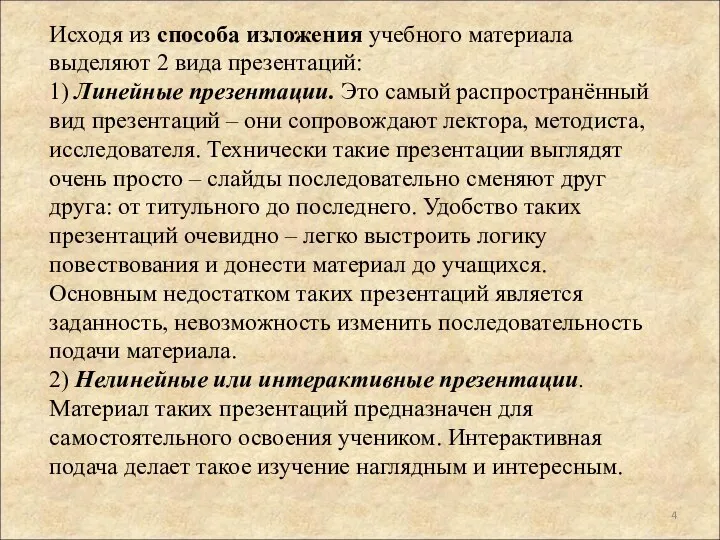 Исходя из способа изложения учебного материала выделяют 2 вида презентаций:
1) Линейные презентации. Это самый распространённый вид презентаций – они сопровождают лектора, методиста, исследователя. Технически такие презентации выглядят очень просто – слайды последовательно сменяют друг друга: от титульного до последнего. Удобство таких презентаций очевидно – легко выстроить логику повествования и донести материал до учащихся. Основным недостатком таких презентаций является заданность, невозможность изменить последовательность подачи материала.
2) Нелинейные или интерактивные презентации. Материал таких презентаций предназначен для самостоятельного освоения учеником. Интерактивная подача делает такое изучение наглядным и интересным.

4